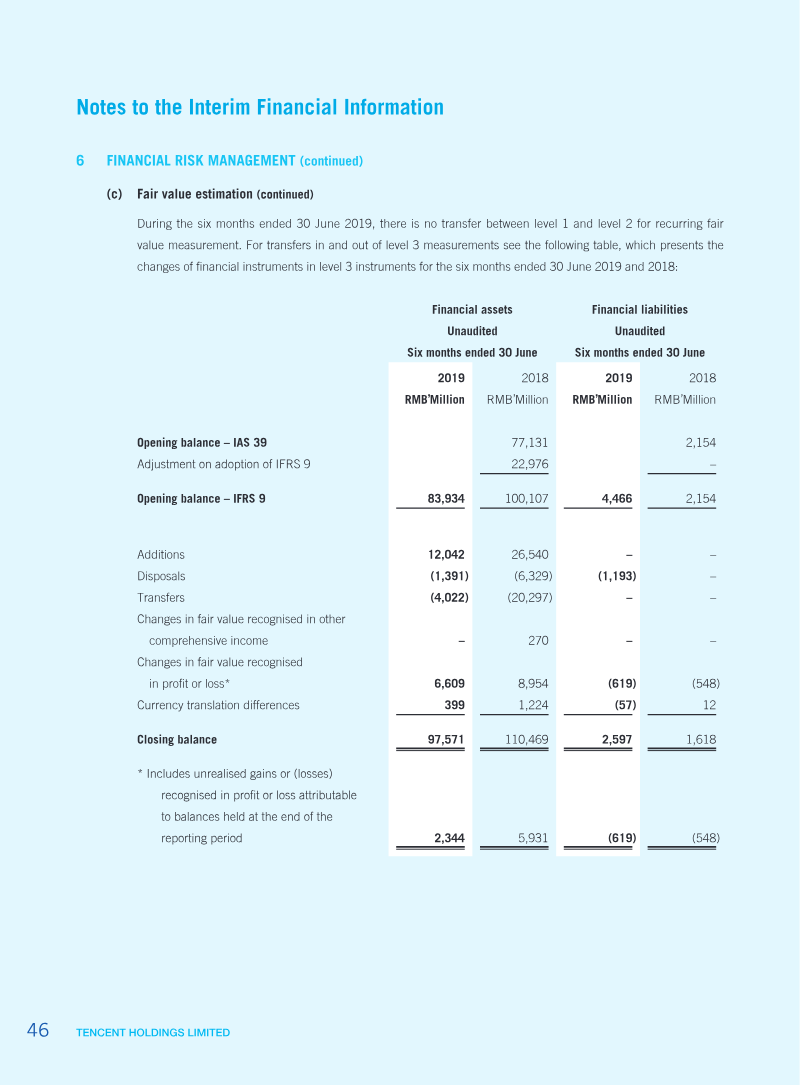 Notes to the Interim Financial Information

6 FINANCIAL RISK MANAGEMENT (continued)

(c) Fair value estimation (continued)

During the six months ended 30 June 2019, there is no transfer between level 1 and level 2 for recurring fair value measurement. For transfers in and out of level 3 measurements see the following table, which presents the changes of financial instruments in level 3 instruments for the six months ended 30 June 2019 and 2018:

| | Financial assets Unaudited Six months ended 30 June | | Financial liabilities Unaudited Six months ended 30 June | |
|---|---|---|---|---|
| | 2019 RMB'Million | 2018 RMB'Million | 2019 RMB'Million | 2018 RMB'Million |
| Opening balance – IAS 39 | | 77,131 | | 2,154 |
| Adjustment on adoption of IFRS 9 | | 22,976 | | – |
| Opening balance – IFRS 9 | 83,934 | 100,107 | 4,466 | 2,154 |
| Additions | 12,042 | 26,540 | – | – |
| Disposals | (1,391) | (6,329) | (1,193) | – |
| Transfers | (4,022) | (20,297) | – | – |
| Changes in fair value recognised in other comprehensive income | – | 270 | – | – |
| Changes in fair value recognised in profit or loss* | 6,609 | 8,954 | (619) | (548) |
| Currency translation differences | 399 | 1,224 | (57) | 12 |
| Closing balance | 97,571 | 110,469 | 2,597 | 1,618 |
| * Includes unrealised gains or (losses) recognised in profit or loss attributable to balances held at the end of the reporting period | 2,344 | 5,931 | (619) | (548) |

46 TENCENT HOLDINGS LIMITED